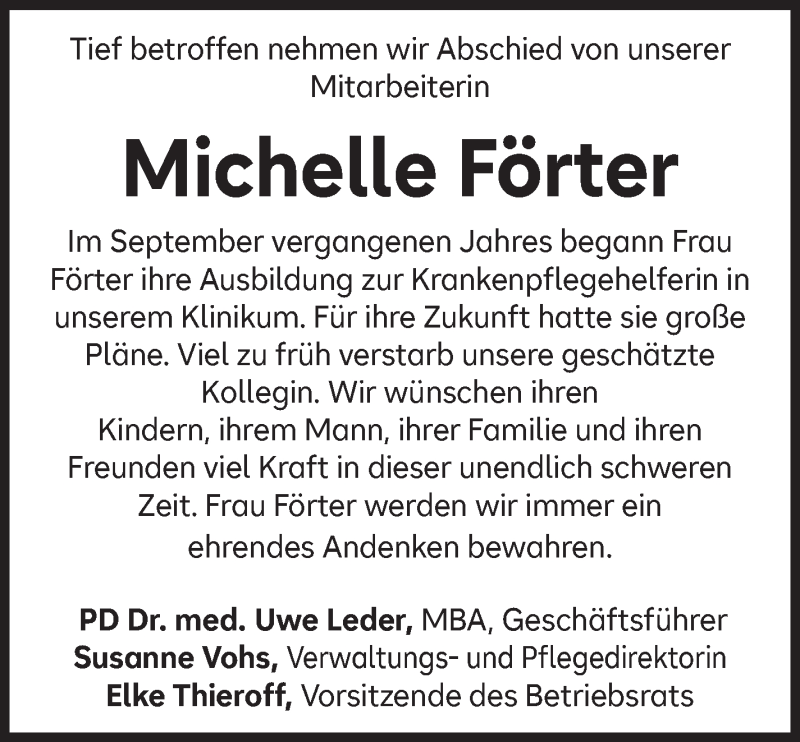 Tief betroffen nehmen wir Abschied von unserer Mitarbeiterin

Michelle Förter

Im September vergangenen Jahres begann Frau Förter ihre Ausbildung zur Krankenpflegehelferin in unserem Klinikum. Für ihre Zukunft hatte sie große Pläne. Viel zu früh verstarb unsere geschätzte Kollegin. Wir wünschen ihren Kindern, ihrem Mann, ihrer Familie und ihren Freunden viel Kraft in dieser unendlich schweren Zeit. Frau Förter werden wir immer ein ehrendes Andenken bewahren.

PD Dr. med. Uwe Leder, MBA, Geschäftsführer
Susanne Vohs, Verwaltungs- und Pflegedirektorin
Elke Thieroff, Vorsitzende des Betriebsrats